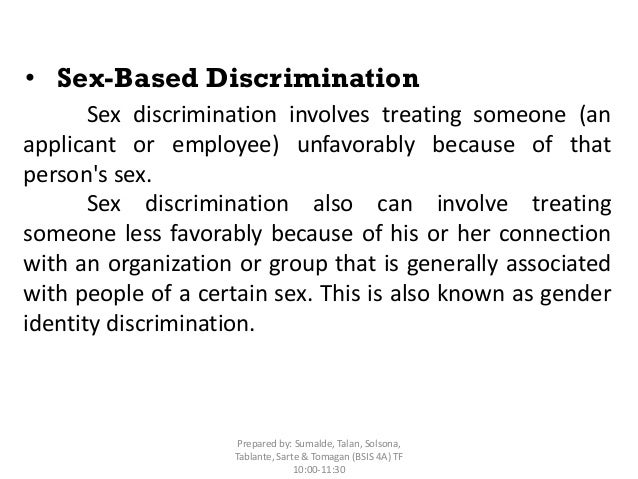 • Sex-Based Discrimination

Sex discrimination involves treating someone (an applicant or employee) unfavorably because of that person's sex.

Sex discrimination also can involve treating someone less favorably because of his or her connection with an organization or group that is generally associated with people of a certain sex. This is also known as gender identity discrimination.

Prepared by: Sumalde, Talan, Solsona, Tablante, Sarte & Tomagan (BSIS 4A) TF 10:00-11:30